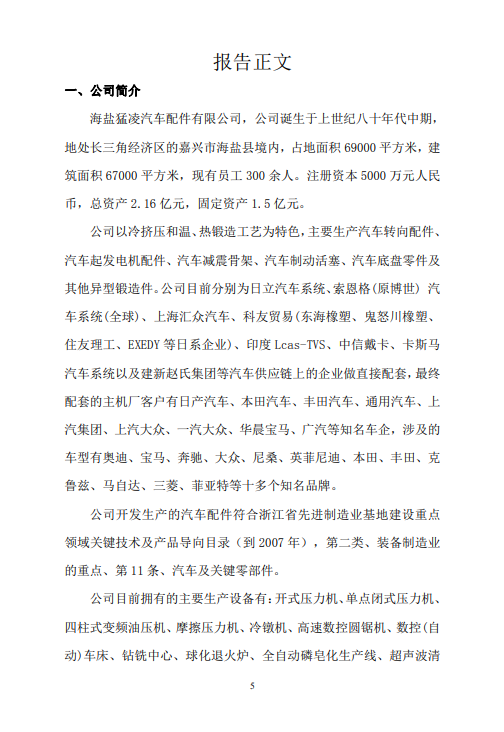 报告正文

一、公司简介

海盐猛凌汽车配件有限公司，公司诞生于上世纪八十年代中期，地处长三角经济区的嘉兴市海盐县境内，占地面积 69000 平方米，建筑面积 67000 平方米，现有员工 300 余人。注册资本 5000 万元人民币，总资产 2.16 亿元，固定资产 1.5 亿元。

公司以冷挤压和温、热锻造工艺为特色，主要生产汽车转向配件、汽车起发电机配件、汽车减震骨架、汽车制动活塞、汽车底盘零件及其他异型锻造件。公司目前分别为日立汽车系统、索恩格（原博世）汽车系统（全球）、上海汇众汽车、科友贸易（东海橡塑、鬼怒川橡塑、住友理工、EXEDY 等日系企业）、印度 Lcas-TVS、中信戴卡、卡斯马汽车系统以及建新赵氏集团等汽车供应链上的企业做直接配套，最终配套的主机厂客户有日产汽车、本田汽车、丰田汽车、通用汽车、上汽集团、上汽大众、一汽大众、华晨宝马、广汽等知名车企，涉及的车型有奥迪、宝马、奔驰、大众、尼桑、英菲尼迪、本田、丰田、克鲁兹、马自达、三菱、菲亚特等十多个知名品牌。

公司开发生产的汽车配件符合浙江省先进制造业基地建设重点领域关键技术及产品导向目录（到 2007 年），第二类、装备制造业的重点、第 11 条、汽车及关键零部件。

公司目前拥有的主要生产设备有：开式压力机、单点闭式压力机、四柱式变频油压机、摩擦压力机、冷镦机、高速数控圆锯机、数控（自动）车床、钻铣中心、球化退火炉、全自动磷皂化生产线、超声波清

5